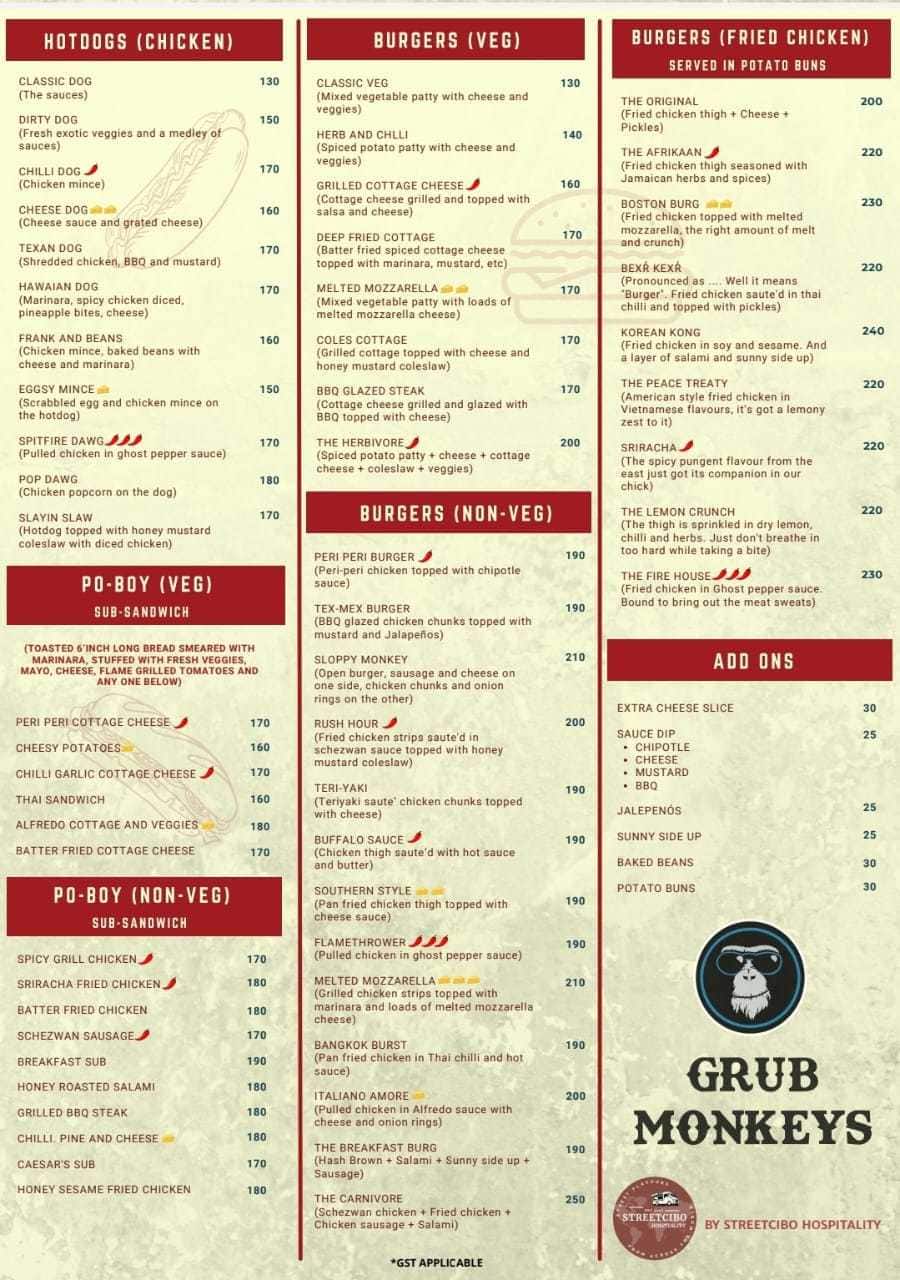 HOTDOGS (CHICKEN)

CLASSIC DOG 130
(The sauces)

DIRTY DOG 150
(Fresh exotic veggies and a medley of sauces)

CHILLI DOG 170
(Chicken mince)

CHEESE DOG 160
(Cheese sauce and grated cheese)

TEXAN DOG 170
(Shredded chicken, BBQ and mustard)

HAWAIAN DOG 170
(Marinara, spicy chicken diced, pineapple bites, cheese)

FRANK AND BEANS 160
(Chicken mince, baked beans with cheese and marinara)

EGGSY MINCE 150
(Scrabbled egg and chicken mince on the hotdog)

SPITFIRE DAWG 170
(Pulled chicken in ghost pepper sauce)

POP DAWG 180
(Chicken popcorn on the dog)

SLAYIN SLAW 170
(Hotdog topped with honey mustard coleslaw with diced chicken)

PO-BOY (VEG)
SUB-SANDWICH

(TOASTED 6'INCH LONG BREAD SMEARED WITH MARINARA, STUFFED WITH FRESH VEGGIES, MAYO, CHEESE, FLAME GRILLED TOMATOES AND ANY ONE BELOW)

PERI PERI COTTAGE CHEESE 170
CHEESY POTATOES 160
CHILLI GARLIC COTTAGE CHEESE 170
THAI SANDWICH 160
ALFREDO COTTAGE AND VEGGIES 180
BATTER FRIED COTTAGE CHEESE 170

PO-BOY (NON-VEG)
SUB-SANDWICH

SPICY GRILL CHICKEN 170
SRIRACHA FRIED CHICKEN 180
BATTER FRIED CHICKEN 180
SCHEZWAN SAUSAGE 170
BREAKFAST SUB 190
HONEY ROASTED SALAMI 180
GRILLED BBQ STEAK 180
CHILLI, PINE AND CHEESE 180
CAESAR'S SUB 170
HONEY SESAME FRIED CHICKEN 180

BURGERS (VEG)

CLASSIC VEG 130
(Mixed vegetable patty with cheese and veggies)

HERB AND CHLLI 140
(Spiced potato patty with cheese and veggies)

GRILLED COTTAGE CHEESE 160
(Cottage cheese grilled and topped with salsa and cheese)

DEEP FRIED COTTAGE 170
(Batter fried spiced cottage cheese topped with marinara, mustard, etc)

MELTED MOZZARELLA 170
(Mixed vegetable patty with loads of melted mozzarella cheese)

COLES COTTAGE 170
(Grilled cottage topped with cheese and honey mustard coleslaw)

BBQ GLAZED STEAK 170
(Cottage cheese grilled and glazed with BBQ topped with cheese)

THE HERBIVORE 200
(Spiced potato patty + cheese + cottage cheese + coleslaw + veggies)

BURGERS (NON-VEG)

PERI PERI BURGER 190
(Peri-peri chicken topped with chipotle sauce)

TEX-MEX BURGER 190
(BBQ glazed chicken chunks topped with mustard and Jalapeños)

SLOPPY MONKEY 210
(Open burger, sausage and cheese on one side, chicken chunks and onion rings on the other)

RUSH HOUR 200
(Fried chicken strips saute'd in schezwan sauce topped with honey mustard coleslaw)

TERI-YAKI 190
(Teriyaki saute' chicken chunks topped with cheese)

BUFFALO SAUCE 190
(Chicken thigh saute'd with hot sauce and butter)

SOUTHERN STYLE 190
(Pan fried chicken thigh topped with cheese sauce)

FLAMETHROWER 190
(Pulled chicken in ghost pepper sauce)

MELTED MOZZARELLA 210
(Grilled chicken strips topped with marinara and loads of melted mozzarella cheese)

BANGKOK BURST 190
(Pan fried chicken in Thai chilli and hot sauce)

ITALIANO AMORE 200
(Pulled chicken in Alfredo sauce with cheese and onion rings)

THE BREAKFAST BURG 190
(Hash Brown + Salami + Sunny side up + Sausage)

THE CARNIVORE 250
(Schezwan chicken + Fried chicken + Chicken sausage + Salami)

*GST APPLICABLE

BURGERS (FRIED CHICKEN)
SERVED IN POTATO BUNS

THE ORIGINAL 200
(Fried chicken thigh + Cheese + Pickles)

THE AFRIKAAN 220
(Fried chicken thigh seasoned with Jamaican herbs and spices)

BOSTON BURG 230
(Fried chicken topped with melted mozzarella, the right amount of melt and crunch)

BEXŔ KEXŔ 220
(Pronounced as .... Well it means "Burger". Fried chicken saute'd in thai chilli and topped with pickles)

KOREAN KONG 240
(Fried chicken in soy and sesame. And a layer of salami and sunny side up)

THE PEACE TREATY 220
(American style fried chicken in Vietnamese flavours, it's got a lemony zest to it)

SRIRACHA 220
(The spicy pungent flavour from the east just got its companion in our chick)

THE LEMON CRUNCH 220
(The thigh is sprinkled in dry lemon, chilli and herbs. Just don't breathe in too hard while taking a bite)

THE FIRE HOUSE 230
(Fried chicken in Ghost pepper sauce. Bound to bring out the meat sweats)

ADD ONS

EXTRA CHEESE SLICE 30
SAUCE DIP 25
• CHIPOTLE
• CHEESE
• MUSTARD
• BBQ
JALEPENÓS 25
SUNNY SIDE UP 25
BAKED BEANS 30
POTATO BUNS 30

GRUB MONKEYS

STREETCIBO HOSPITALITY
BY STREETCIBO HOSPITALITY